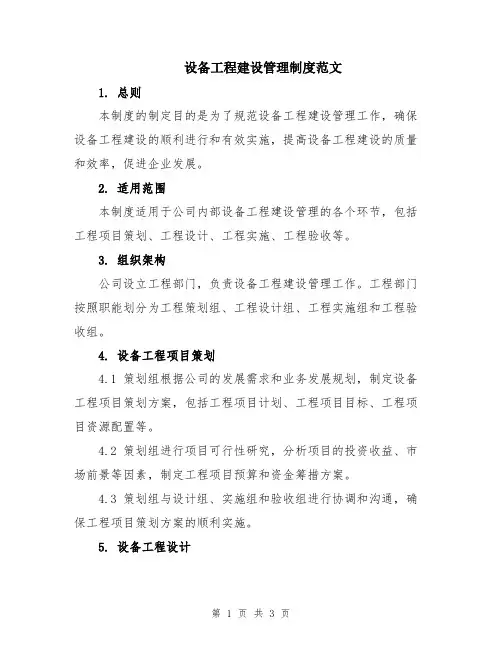 设备工程建设管理制度范文

1. 总则

本制度的制定目的是为了规范设备工程建设管理工作，确保设备工程建设的顺利进行和有效实施，提高设备工程建设的质量和效率，促进企业发展。

2. 适用范围

本制度适用于公司内部设备工程建设管理的各个环节，包括工程项目策划、工程设计、工程实施、工程验收等。

3. 组织架构

公司设立工程部门，负责设备工程建设管理工作。工程部门按照职能划分为工程策划组、工程设计组、工程实施组和工程验收组。

4. 设备工程项目策划

4.1 策划组根据公司的发展需求和业务发展规划，制定设备工程项目策划方案，包括工程项目计划、工程项目目标、工程项目资源配置等。

4.2 策划组进行项目可行性研究，分析项目的投资收益、市场前景等因素，制定工程项目预算和资金筹措方案。

4.3 策划组与设计组、实施组和验收组进行协调和沟通，确保工程项目策划方案的顺利实施。

5. 设备工程设计

第 1 页 共 3 页